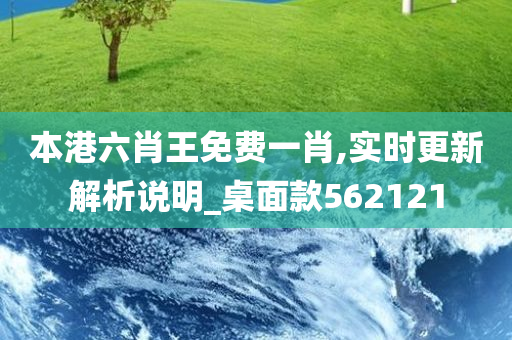 本港六肖王免费一肖,实时更新解析说明_桌面款562121